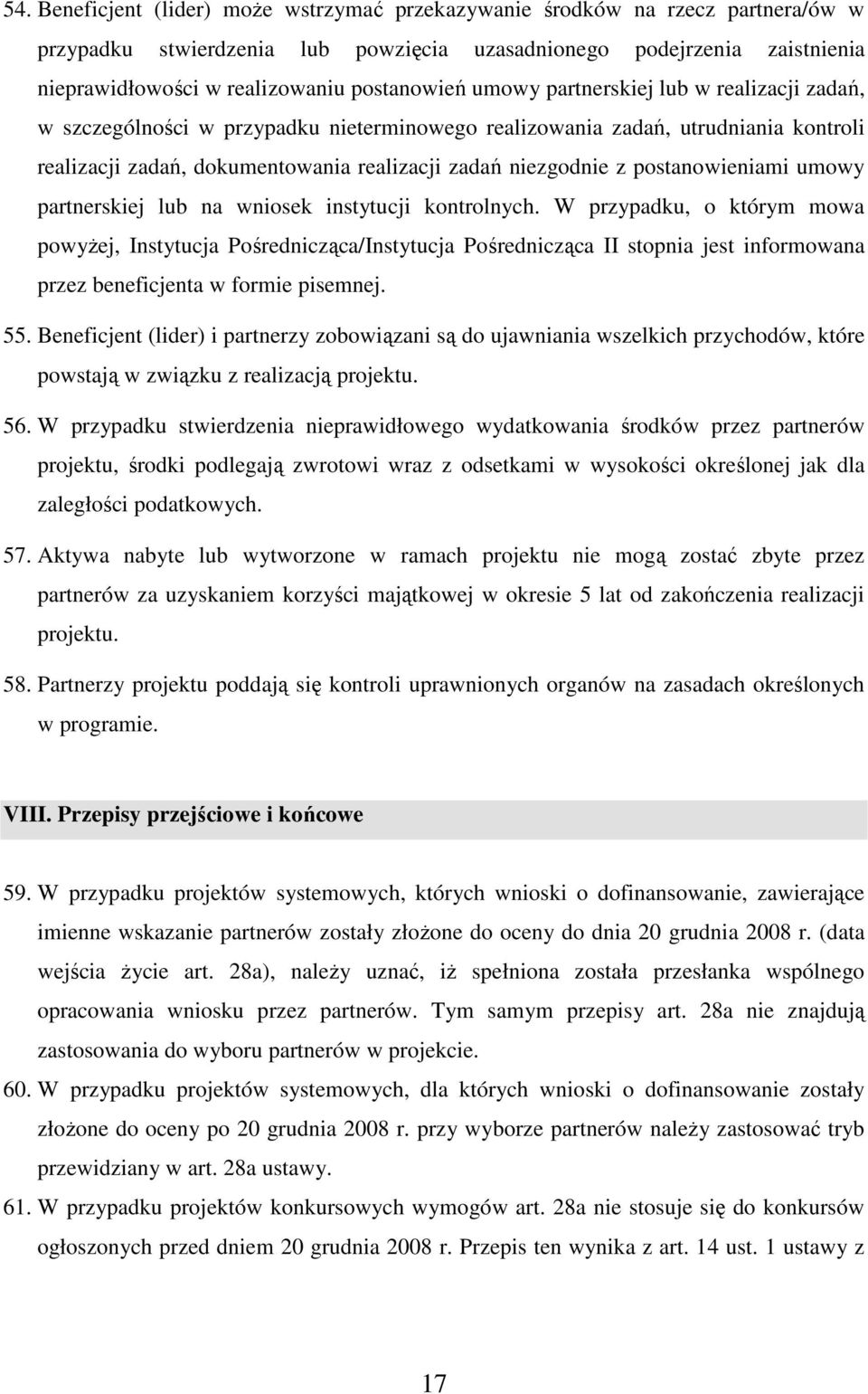 54. Beneficjent (lider) może wstrzymać przekazywanie środków na rzecz partnera/ów w przypadku stwierdzenia lub powzięcia uzasadnionego podejrzenia zaistnienia nieprawidłowości w realizowaniu postanowień umowy partnerskiej lub w realizacji zadań, w szczególności w przypadku nieterminowego realizowania zadań, utrudniania kontroli realizacji zadań, dokumentowania realizacji zadań niezgodnie z postanowieniami umowy partnerskiej lub na wniosek instytucji kontrolnych. W przypadku, o którym mowa powyżej, Instytucja Pośrednicząca/Instytucja Pośrednicząca II stopnia jest informowana przez beneficjenta w formie pisemnej.

55. Beneficjent (lider) i partnerzy zobowiązani są do ujawniania wszelkich przychodów, które powstają w związku z realizacją projektu.

56. W przypadku stwierdzenia nieprawidłowego wydatkowania środków przez partnerów projektu, środki podlegają zwrotowi wraz z odsetkami w wysokości określonej jak dla zaległości podatkowych.

57. Aktywa nabyte lub wytworzone w ramach projektu nie mogą zostać zbyte przez partnerów za uzyskaniem korzyści majątkowej w okresie 5 lat od zakończenia realizacji projektu.

58. Partnerzy projektu poddają się kontroli uprawnionych organów na zasadach określonych w programie.

VIII. Przepisy przejściowe i końcowe

59. W przypadku projektów systemowych, których wnioski o dofinansowanie, zawierające imienne wskazanie partnerów zostały złożone do oceny do dnia 20 grudnia 2008 r. (data wejścia życie art. 28a), należy uznać, iż spełniona została przesłanka wspólnego opracowania wniosku przez partnerów. Tym samym przepisy art. 28a nie znajdują zastosowania do wyboru partnerów w projekcie.

60. W przypadku projektów systemowych, dla których wnioski o dofinansowanie zostały złożone do oceny po 20 grudnia 2008 r. przy wyborze partnerów należy zastosować tryb przewidziany w art. 28a ustawy.

61. W przypadku projektów konkursowych wymogów art. 28a nie stosuje się do konkursów ogłoszonych przed dniem 20 grudnia 2008 r. Przepis ten wynika z art. 14 ust. 1 ustawy z

17